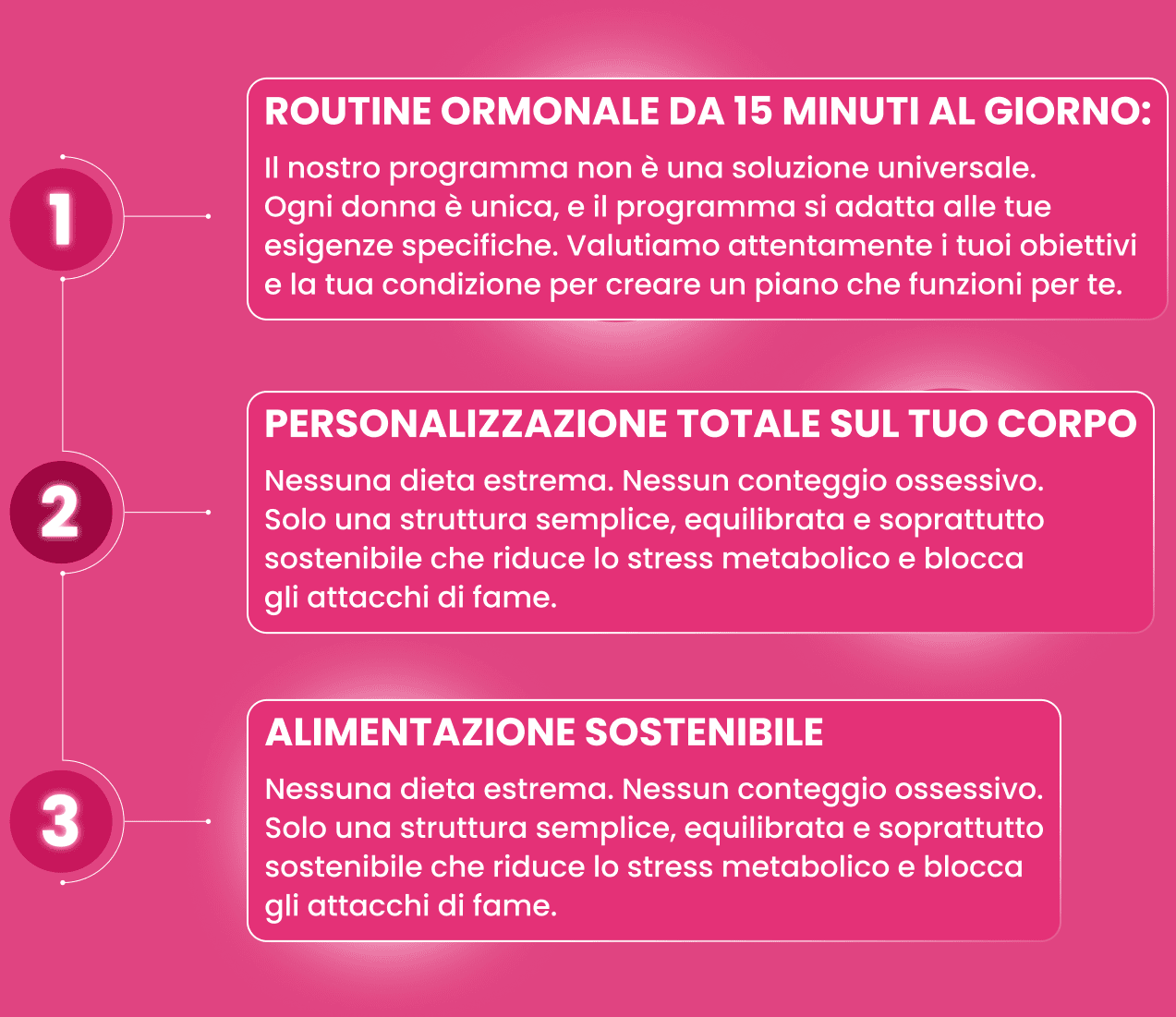 1

ROUTINE ORMONALE DA 15 MINUTI AL GIORNO:

Il nostro programma non è una soluzione universale. Ogni donna è unica, e il programma si adatta alle tue esigenze specifiche. Valutiamo attentamente i tuoi obiettivi e la tua condizione per creare un piano che funzioni per te.

2

PERSONALIZZAZIONE TOTALE SUL TUO CORPO

Nessuna dieta estrema. Nessun conteggio ossessivo. Solo una struttura semplice, equilibrata e soprattutto sostenibile che riduce lo stress metabolico e blocca gli attacchi di fame.

3

ALIMENTAZIONE SOSTENIBILE

Nessuna dieta estrema. Nessun conteggio ossessivo. Solo una struttura semplice, equilibrata e soprattutto sostenibile che riduce lo stress metabolico e blocca gli attacchi di fame.